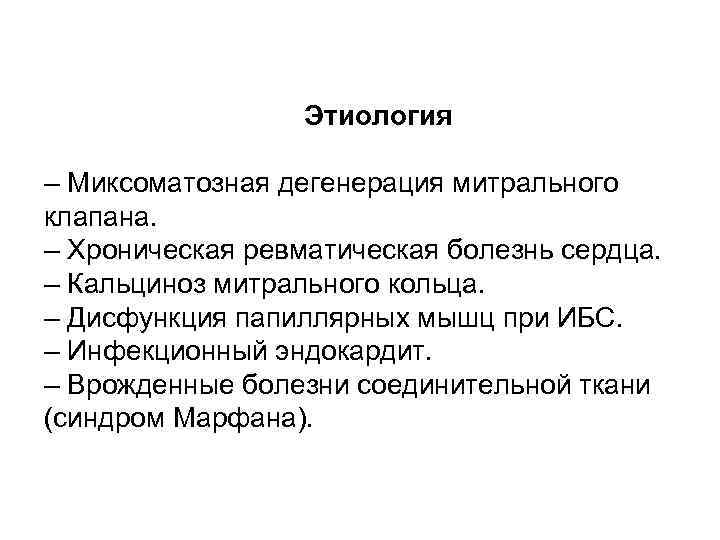 Этиология

– Миксоматозная дегенерация митрального клапана.
– Хроническая ревматическая болезнь сердца.
– Кальциноз митрального кольца.
– Дисфункция папиллярных мышц при ИБС.
– Инфекционный эндокардит.
– Врожденные болезни соединительной ткани (синдром Марфана).